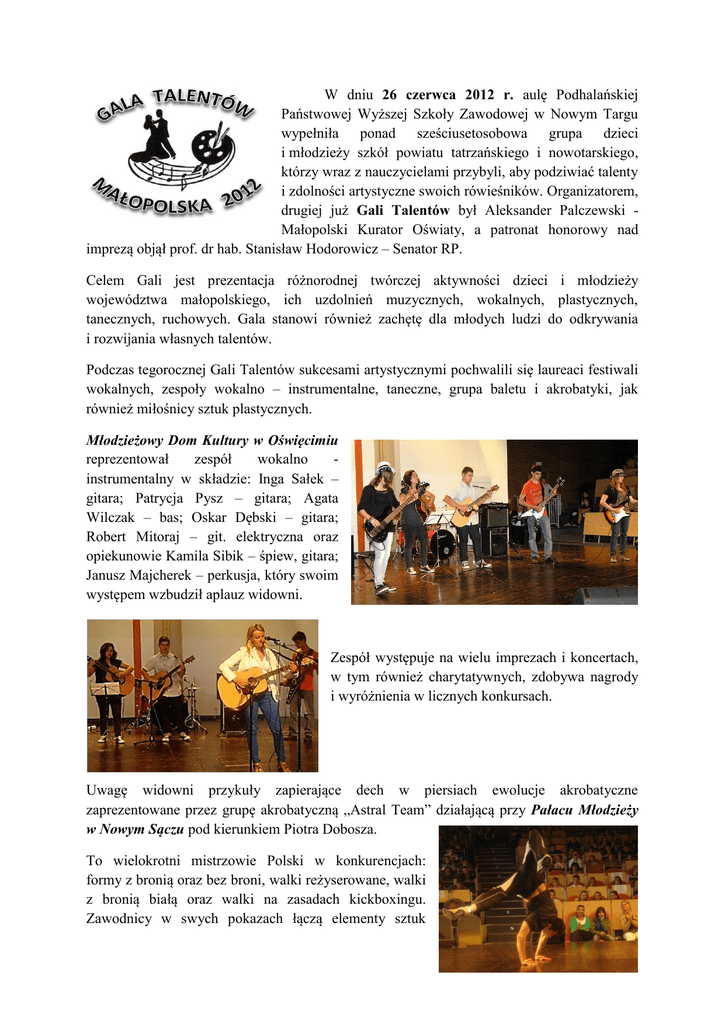 GALA TALENTÓW
MAŁOPOLSKA 2012

W dniu 26 czerwca 2012 r. aulę Podhalańskiej Państwowej Wyższej Szkoły Zawodowej w Nowym Targu wypełniła ponad sześciusetosobowa grupa dzieci i młodzieży szkół powiatu tatrzańskiego i nowotarskiego, którzy wraz z nauczycielami przybyli, aby podziwiać talenty i zdolności artystyczne swoich rówieśników. Organizatorem, drugiej już Gali Talentów był Aleksander Palczewski - Małopolski Kurator Oświaty, a patronat honorowy nad imprezą objął prof. dr hab. Stanisław Hodorowicz – Senator RP.

Celem Gali jest prezentacja różnorodnej twórczej aktywności dzieci i młodzieży województwa małopolskiego, ich uzdolnień muzycznych, wokalnych, plastycznych, tanecznych, ruchowych. Gala stanowi również zachętę dla młodych ludzi do odkrywania i rozwijania własnych talentów.

Podczas tegorocznej Gali Talentów sukcesami artystycznymi pochwalili się laureaci festiwali wokalnych, zespoły wokalno – instrumentalne, taneczne, grupa baletu i akrobatyki, jak również miłośnicy sztuk plastycznych.

Młodzieżowy Dom Kultury w Oświęcimiu reprezentował zespół wokalno - instrumentalny w składzie: Inga Sałek – gitara; Patrycja Pysz – gitara; Agata Wilczak – bas; Oskar Dębski – gitara; Robert Mitoraj – git. elektryczna oraz opiekunowie Kamila Sibik – śpiew, gitara; Janusz Majcherek – perkusja, który swoim występem wzbudził aplauz widowni.

Zespół występuje na wielu imprezach i koncertach, w tym również charytatywnych, zdobywa nagrody i wyróżnienia w licznych konkursach.

Uwagę widowni przykuły zapierające dech w piersiach ewolucje akrobatyczne zaprezentowane przez grupę akrobatyczną „Astral Team” działającą przy Pałacu Młodzieży w Nowym Sączu pod kierunkiem Piotra Dobosza.

To wielokrotni mistrzowie Polski w konkurencjach: formy z bronią oraz bez broni, walki reżyserowane, walki z bronią białą oraz walki na zasadach kickboxingu. Zawodnicy w swych pokazach łączą elementy sztuk